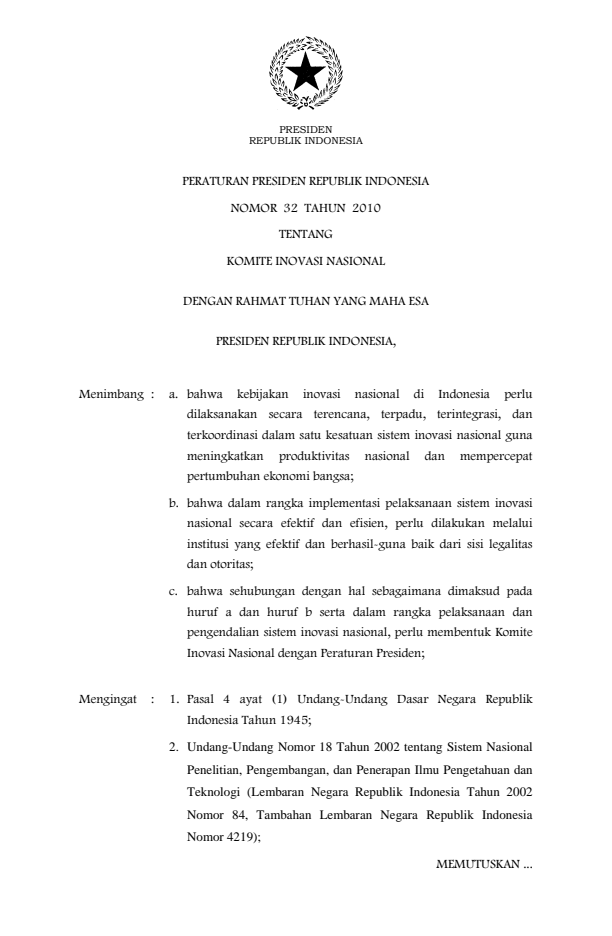 PRESIDEN
REPUBLIK INDONESIA

PERATURAN PRESIDEN REPUBLIK INDONESIA

NOMOR 32 TAHUN 2010

TENTANG

KOMITE INOVASI NASIONAL

DENGAN RAHMAT TUHAN YANG MAHA ESA

PRESIDEN REPUBLIK INDONESIA,

Menimbang : a. bahwa kebijakan inovasi nasional di Indonesia perlu dilaksanakan secara terencana, terpadu, terintegrasi, dan terkoordinasi dalam satu kesatuan sistem inovasi nasional guna meningkatkan produktivitas nasional dan mempercepat pertumbuhan ekonomi bangsa;

b. bahwa dalam rangka implementasi pelaksanaan sistem inovasi nasional secara efektif dan efisien, perlu dilakukan melalui institusi yang efektif dan berhasil-guna baik dari sisi legalitas dan otoritas;

c. bahwa sehubungan dengan hal sebagaimana dimaksud pada huruf a dan huruf b serta dalam rangka pelaksanaan dan pengendalian sistem inovasi nasional, perlu membentuk Komite Inovasi Nasional dengan Peraturan Presiden;

Mengingat : 1. Pasal 4 ayat (1) Undang-Undang Dasar Negara Republik Indonesia Tahun 1945;

2. Undang-Undang Nomor 18 Tahun 2002 tentang Sistem Nasional Penelitian, Pengembangan, dan Penerapan Ilmu Pengetahuan dan Teknologi (Lembaran Negara Republik Indonesia Tahun 2002 Nomor 84, Tambahan Lembaran Negara Republik Indonesia Nomor 4219);

MEMUTUSKAN ...